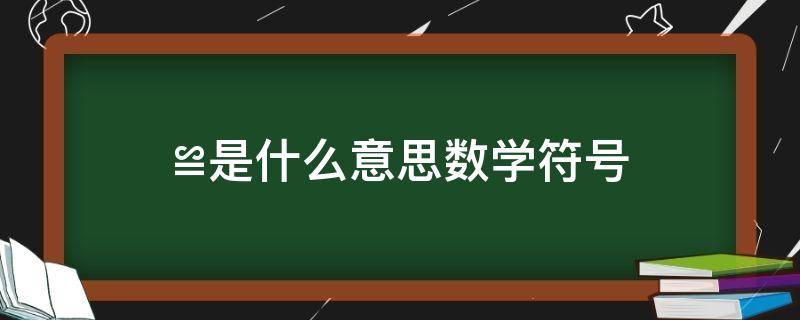 ≌是什么意思数学符号